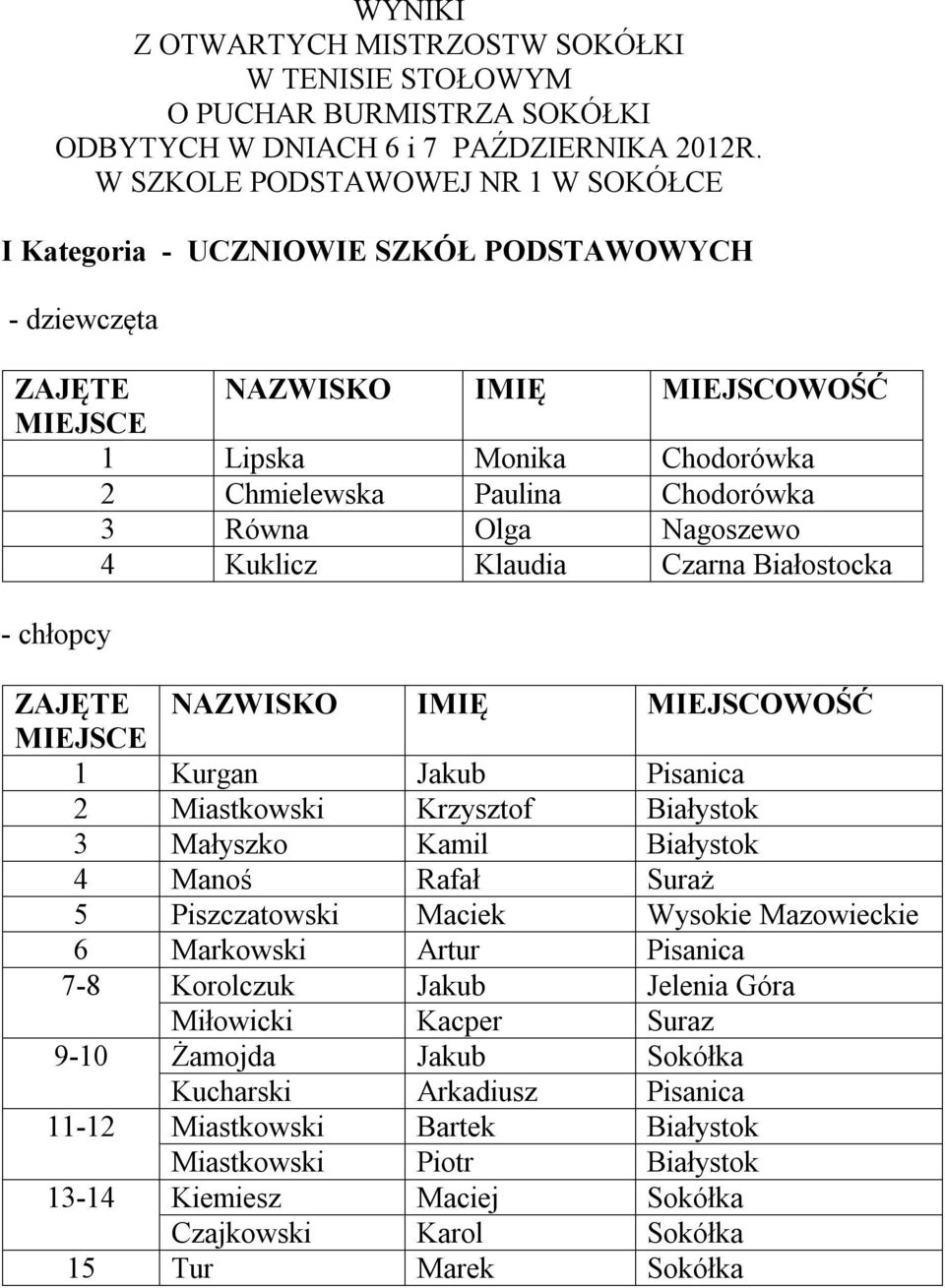 WYNIKI
Z OTWARTYCH MISTRZOSTW SOKÓŁKI
W TENISIE STOŁOWYM
O PUCHAR BURMISTRZA SOKÓŁKI
ODBYTYCH W DNIACH 6 i 7 PAŹDZIERNIKA 2012R.
W SZKOLE PODSTAWOWEJ NR 1 W SOKÓŁCE

I Kategoria - UCZNIOWIE SZKÓŁ PODSTAWOWYCH

- dziewczęta

| ZAJĘTE MIEJSCE | NAZWISKO | IMIĘ | MIEJSCOWOŚĆ |
|---|---|---|---|
| 1 | Lipska | Monika | Chodorówka |
| 2 | Chmielewska | Paulina | Chodorówka |
| 3 | Równa | Olga | Nagoszewo |
| 4 | Kuklicz | Klaudia | Czarna Białostocka |

- chłopcy

| ZAJĘTE MIEJSCE | NAZWISKO | IMIĘ | MIEJSCOWOŚĆ |
|---|---|---|---|
| 1 | Kurgan | Jakub | Pisanica |
| 2 | Miastkowski | Krzysztof | Białystok |
| 3 | Małyszko | Kamil | Białystok |
| 4 | Manoś | Rafał | Suraż |
| 5 | Piszczatowski | Maciek | Wysokie Mazowieckie |
| 6 | Markowski | Artur | Pisanica |
| 7-8 | Korolczuk | Jakub | Jelenia Góra |
| | Miłowicki | Kacper | Suraz |
| 9-10 | Żamojda | Jakub | Sokółka |
| | Kucharski | Arkadiusz | Pisanica |
| 11-12 | Miastkowski | Bartek | Białystok |
| | Miastkowski | Piotr | Białystok |
| 13-14 | Kiemiesz | Maciej | Sokółka |
| | Czajkowski | Karol | Sokółka |
| 15 | Tur | Marek | Sokółka |